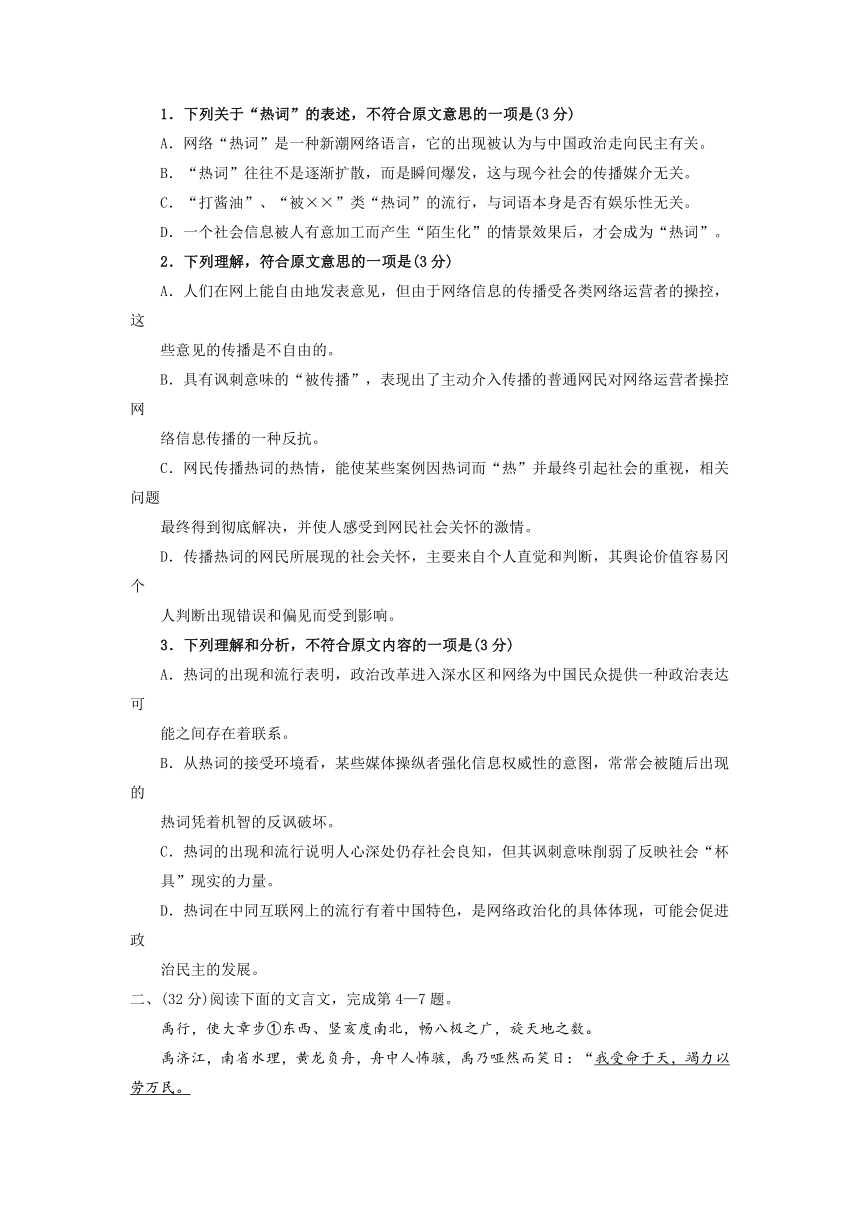 1．下列关于“热词”的表述，不符合原文意思的一项是(3分)

A．网络“热词”是一种新潮网络语言，它的出现被认为与中国政治走向民主有关。

B．“热词”往往不是逐渐扩散，而是瞬间爆发，这与现今社会的传播媒介无关。

C．“打酱油”、“被××”类“热词”的流行，与词语本身是否有娱乐性无关。

D．一个社会信息被人有意加工而产生“陌生化”的情景效果后，才会成为“热词”。

2．下列理解，符合原文意思的一项是(3分)

A．人们在网上能自由地发表意见，但由于网络信息的传播受各类网络运营者的操控，这些意见的传播是不自由的。

B．具有讽刺意味的“被传播”，表现出了主动介入传播的普通网民对网络运营者操控网络信息传播的一种反抗。

C．网民传播热词的热情，能使某些案例因热词而“热”并最终引起社会的重视，相关问题最终得到彻底解决，并使人感受到网民社会关怀的激情。

D．传播热词的网民所展现的社会关怀，主要来自个人直觉和判断，其舆论价值容易冈个人判断出现错误和偏见而受到影响。

3．下列理解和分析，不符合原文内容的一项是(3分)

A．热词的出现和流行表明，政治改革进入深水区和网络为中国民众提供一种政治表达可能之间存在着联系。

B．从热词的接受环境看，某些媒体操纵者强化信息权威性的意图，常常会被随后出现的热词凭着机智的反讽破坏。

C．热词的出现和流行说明人心深处仍存社会良知，但其讽刺意味削弱了反映社会“杯具”现实的力量。

D．热词在中同互联网上的流行有着中国特色，是网络政治化的具体体现，可能会促进政治民主的发展。

二、(32分)阅读下面的文言文，完成第4—7题。

禹行，使大章步①东西、竖亥度南北，畅八极之广，旋天地之数。

禹济江，南省水理，黄龙负舟，舟中人怖骇，禹乃哑然而笑曰：“我受命于天，竭力以劳万民。